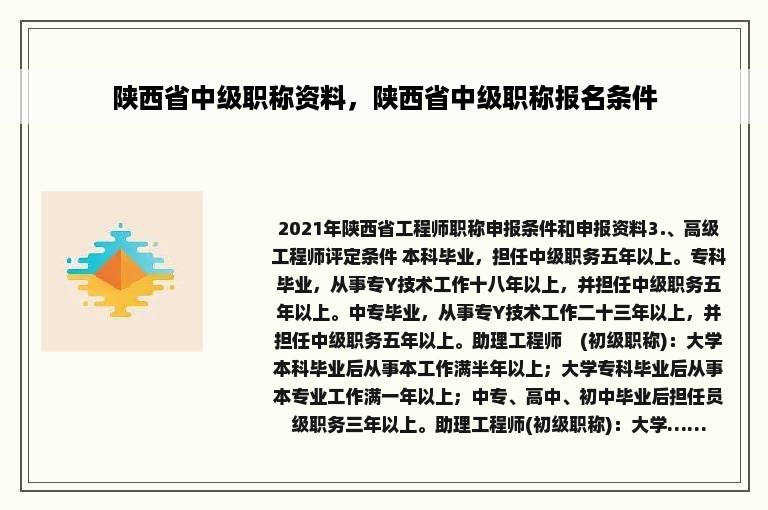 陕西省中级职称资料，陕西省中级职称报名条件

2021年陕西省工程师职称申报条件和申报资料3.、高级工程师评定条件 本科毕业，担任中级职务五年以上。专科毕业，从事专Y技术工作十八年以上，并担任中级职务五年以上。中专毕业，从事专Y技术工作二十三年以上，并担任中级职务五年以上。助理工程师 （初级职称)：大学本科毕业后从事本工作满半年以上；大学专科毕业后从事本专业工作满一年以上；中专、高中、初中毕业后担任员级职务三年以上。助理工程师(初级职称)：大学......